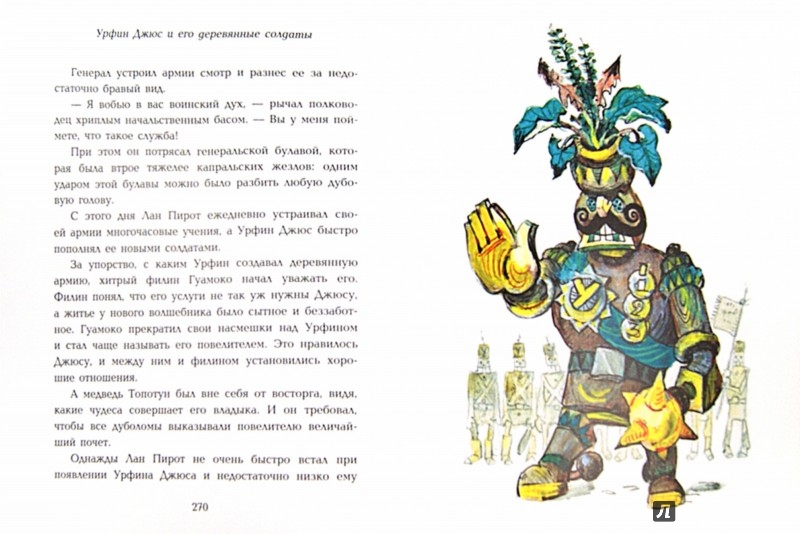 Урфин Джюс и его деревянные солдаты

Генерал устроил армии смотр и разнес ее за недостаточно бравый вид.

— Я вобью в вас воинский дух, — рычал полководец хриплым начальственным басом. — Вы у меня поймете, что такое служба!

При этом он потрясал генеральской булавой, которая была втрое тяжелее капральских жезлов: одним ударом этой булавы можно было разбить любую дубовую голову.

С этого дня Лан Пирот ежедневно устраивал своей армии многочасовые учения, а Урфин Джюс быстро пополнял ее новыми солдатами.

За упорство, с каким Урфин создавал деревянную армию, хитрый филин Гуамоко начал уважать его. Филин понял, что его услуги не так уж нужны Джюсу, а житье у нового волшебника было сытное и беззаботное. Гуамоко прекратил свои насмешки над Урфином и стал чаще называть его повелителем. Это нравилось Джюсу, и между ним и филином установились хорошие отношения.

А медведь Топотун был вне себя от восторга, видя, какие чудеса совершает его владыка. И он требовал, чтобы все дуболомы выказывали повелителю величайший почет.

Однажды Лан Пирот не очень быстро встал при появлении Урфина Джюса и недостаточно низко ему

270

У

1
2
3

Л